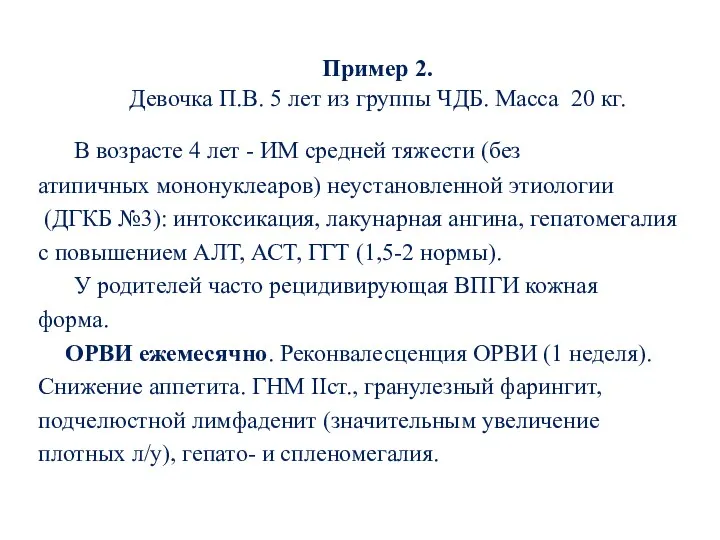 Пример 2.
Девочка П.В. 5 лет из группы ЧДБ. Масса 20 кг.

В возрасте 4 лет - ИМ средней тяжести (без атипичных мононуклеаров) неустановленной этиологии (ДГКБ №3): интоксикация, лакунарная ангина, гепатомегалия с повышением АЛТ, АСТ, ГГТ (1,5-2 нормы).

У родителей часто рецидивирующая ВПГИ кожная форма.

ОРВИ ежемесячно. Реконвалесценция ОРВИ (1 неделя). Снижение аппетита. ГНМ IIст., гранулезный фарингит, подчелюстной лимфаденит (значительным увеличение плотных л/у), гепато- и спленомегалия.